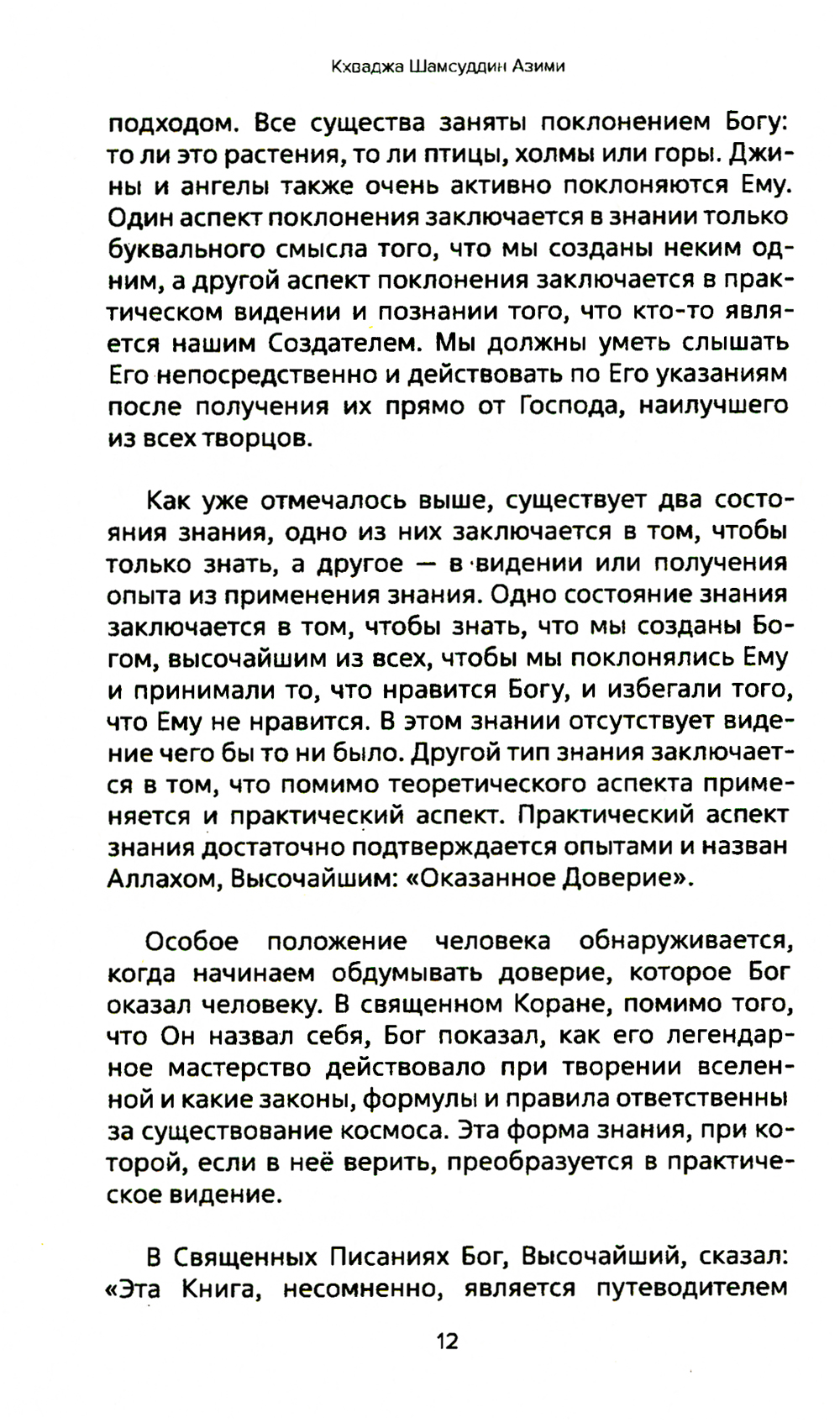 Кхваджа Шамсуддин Азими

подходом. Все существа заняты поклонением Богу: то ли это растения, то ли птицы, холмы или горы. Джины и ангелы также очень активно поклоняются Ему. Один аспект поклонения заключается в знании только буквального смысла того, что мы созданы неким одним, а другой аспект поклонения заключается в практическом видении и познании того, что кто-то является нашим Создателем. Мы должны уметь слышать Его непосредственно и действовать по Его указаниям после получения их прямо от Господа, наилучшего из всех творцов.

Как уже отмечалось выше, существует два состояния знания, одно из них заключается в том, чтобы только знать, а другое — в видении или получения опыта из применения знания. Одно состояние знания заключается в том, чтобы знать, что мы созданы Богом, высочайшим из всех, чтобы мы поклонялись Ему и принимали то, что нравится Богу, и избегали того, что Ему не нравится. В этом знании отсутствует видение чего бы то ни было. Другой тип знания заключается в том, что помимо теоретического аспекта применяется и практический аспект. Практический аспект знания достаточно подтверждается опытами и назван Аллахом, Высочайшим: «Оказанное Доверие».

Особое положение человека обнаруживается, когда начинаем обдумывать доверие, которое Бог оказал человеку. В священном Коране, помимо того, что Он назвал себя, Бог показал, как его легендарное мастерство действовало при творении вселенной и какие законы, формулы и правила ответственны за существование космоса. Эта форма знания, при которой, если в неё верить, преобразуется в практическое видение.

В Священных Писаниях Бог, Высочайший, сказал: «Эта Книга, несомненно, является путеводителем

12